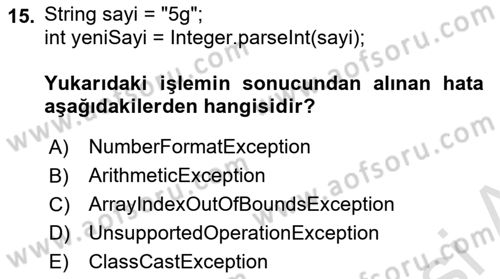 15. String sayi = "5g";
int yeniSayi = Integer.parseInt(sayi);

Yukarıdaki işlemin sonucundan alınan hata aşağıdakilerden hangisidir?

A) NumberFormatException
B) ArithmeticException
C) ArrayIndexOutOfBoundsException
D) UnsupportedOperationException
E) ClassCastException

www.aofsoru.com